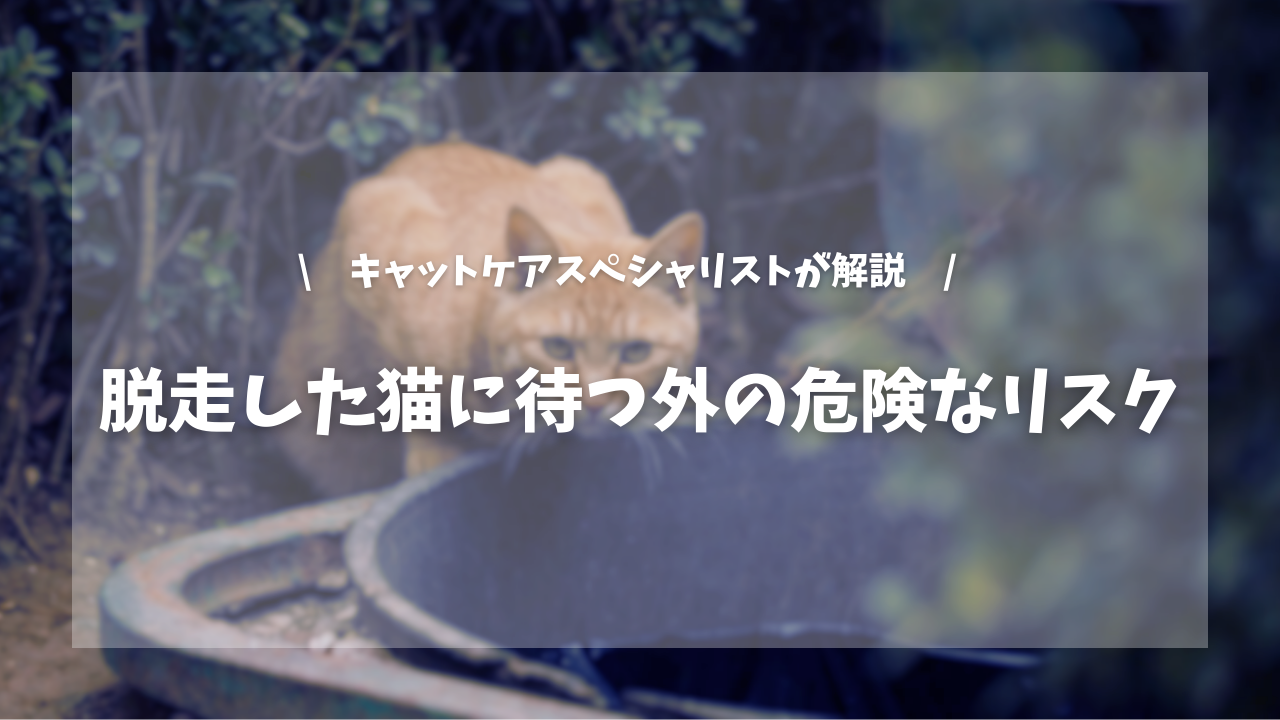 \ キャットケアスペシャリストが解説 /

脱走した猫に待つ外の危険なリスク